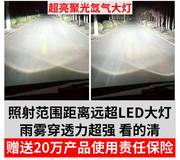 超亮聚光氙气大灯

照射范围距离远超LED大灯
雨雾穿透力超强 看的清

赠送20万产品使用责任保险